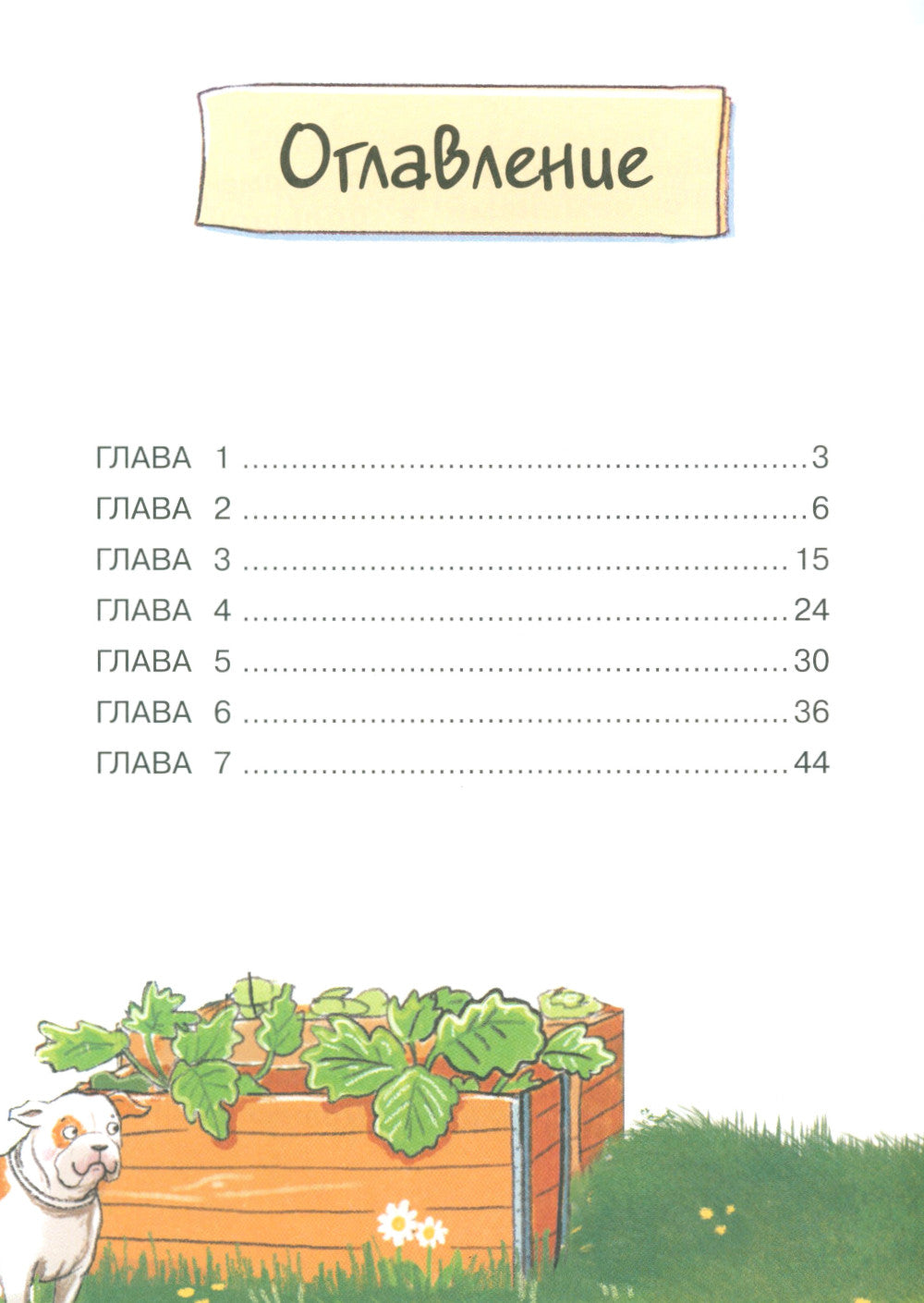 Оглавление

ГЛАВА 1 3
ГЛАВА 2 6
ГЛАВА 3 15
ГЛАВА 4 24
ГЛАВА 5 30
ГЛАВА 6 36
ГЛАВА 7 44